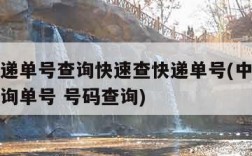 递单号查询快速查快递单号(中
询单号 号码查询)